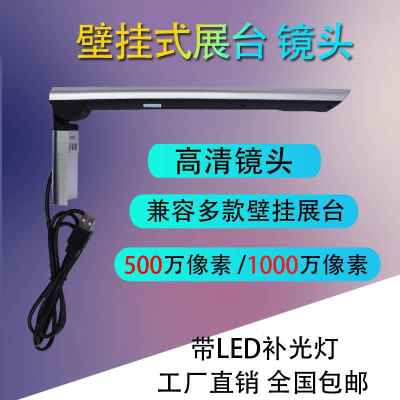 壁挂式展台 镜头

高清镜头

兼容多款壁挂展台

500万像素 /1000万像素

带LED补光灯

工厂直销 全国包邮